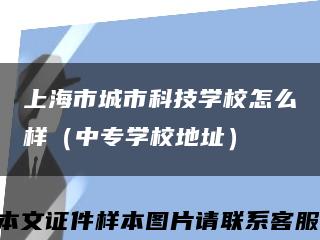 上海市城市科技学校怎么样（中专学校地址）

本文证件样本图片请联系客服